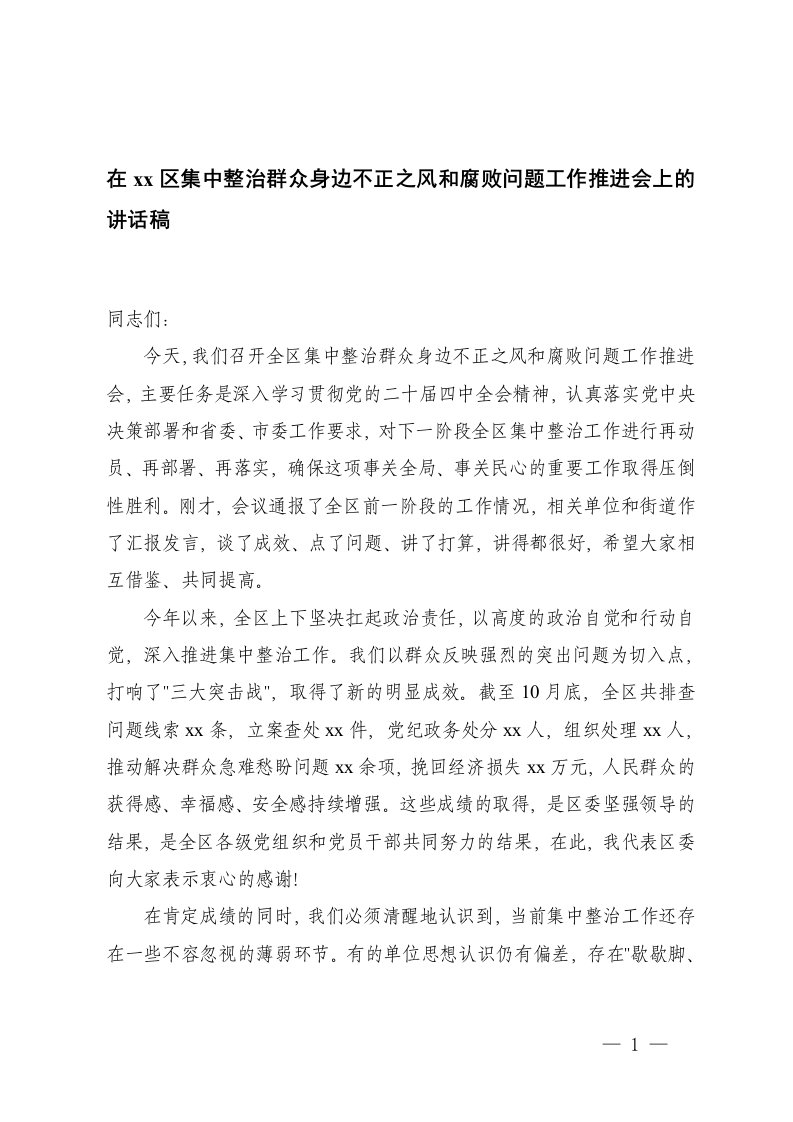 在 xx 区集中整治群众身边不正之风和腐败问题工作推进会上的讲话稿

同志们：

今天，我们召开全区集中整治群众身边不正之风和腐败问题工作推进会，主要任务是深入学习贯彻党的二十届四中全会精神，认真落实党中央决策部署和省委、市委工作要求，对下一阶段全区集中整治工作进行再动员、再部署、再落实，确保这项事关全局、事关民心的重要工作取得压倒性胜利。刚才，会议通报了全区前一阶段的工作情况，相关单位和街道作了汇报发言，谈了成效、点了问题、讲了打算，讲得都很好，希望大家相互借鉴、共同提高。

今年以来，全区上下坚决扛起政治责任，以高度的政治自觉和行动自觉，深入推进集中整治工作。我们以群众反映强烈的突出问题为切入点，打响了"三大突击战"，取得了新的明显成效。截至 10 月底，全区共排查问题线索 xx 条，立案查处 xx 件，党纪政务处分 xx 人，组织处理 xx 人，推动解决群众急难愁盼问题 xx 余项，挽回经济损失 xx 万元，人民群众的获得感、幸福感、安全感持续增强。这些成绩的取得，是区委坚强领导的结果，是全区各级党组织和党员干部共同努力的结果，在此，我代表区委向大家表示衷心的感谢!

在肯定成绩的同时，我们必须清醒地认识到，当前集中整治工作还存在一些不容忽视的薄弱环节。有的单位思想认识仍有偏差，存在"歇歇脚、

— 1 —